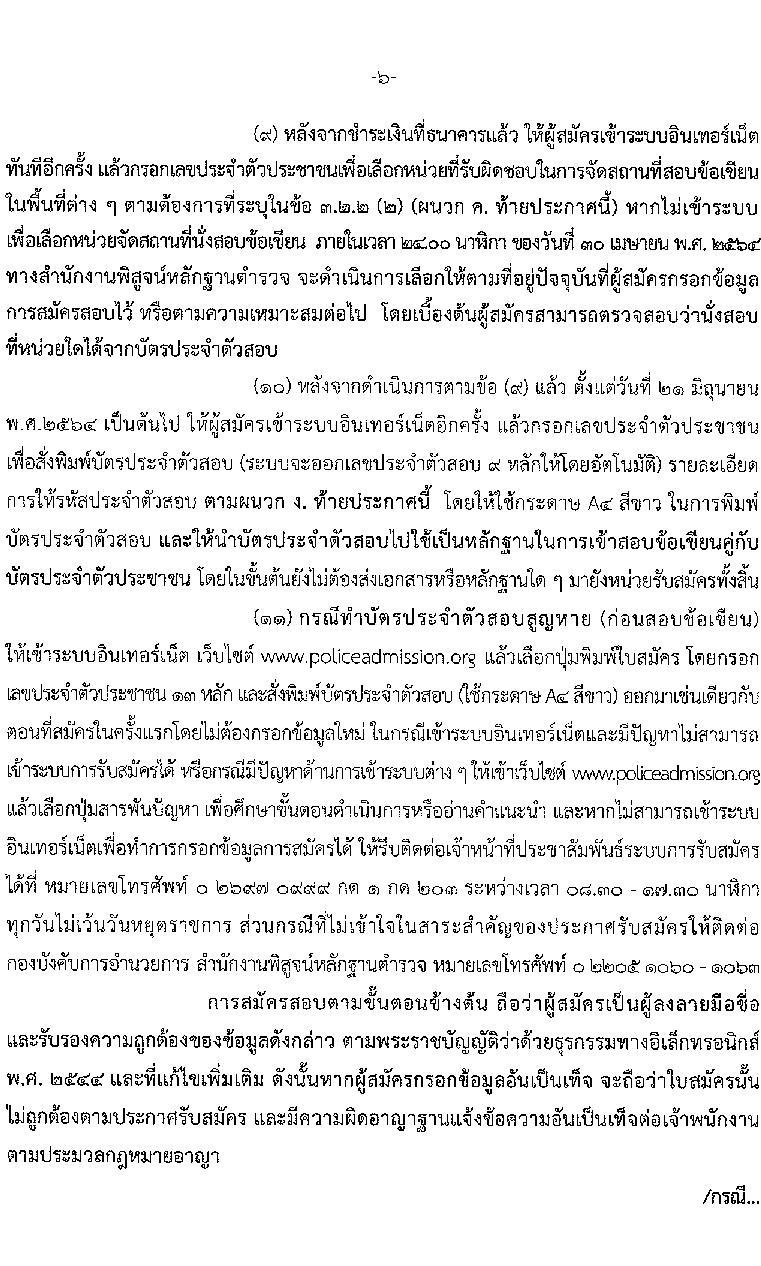 -๖-

(๙) หลังจากชำระเงินที่ธนาคารแล้ว ให้ผู้สมัครเข้าระบบอินเทอร์เน็ตทันทีอีกครั้ง แล้วกรอกเลขประจำตัวประชาชนเพื่อเลือกหน่วยที่รับผิดชอบในการจัดสถานที่สอบข้อเขียนในพื้นที่ต่าง ๆ ตามต้องการที่ระบุในข้อ ๓.๒.๒ (๒) (ผนวก ค. ท้ายประกาศนี้) หากไม่เข้าระบบเพื่อเลือกหน่วยจัดสถานที่นั่งสอบข้อเขียน ภายในเวลา ๒๔๐๐ นาฬิกา ของวันที่ ๓๐ เมษายน พ.ศ. ๒๕๖๔ ทางสำนักงานพิสูจน์หลักฐานตำรวจ จะดำเนินการเลือกให้ตามที่อยู่ปัจจุบันที่ผู้สมัครกรอกข้อมูลการสมัครสอบไว้ หรือตามความเหมาะสมต่อไป โดยเบื้องต้นผู้สมัครสามารถตรวจสอบว่านั่งสอบที่หน่วยใดได้จากบัตรประจำตัวสอบ

(๑๐) หลังจากดำเนินการตามข้อ (๙) แล้ว ตั้งแต่วันที่ ๒๑ มิถุนายน พ.ศ.๒๕๖๔ เป็นต้นไป ให้ผู้สมัครเข้าระบบอินเทอร์เน็ตอีกครั้ง แล้วกรอกเลขประจำตัวประชาชนเพื่อสั่งพิมพ์บัตรประจำตัวสอบ (ระบบจะออกเลขประจำตัวสอบ ๙ หลักให้โดยอัตโนมัติ) รายละเอียดการให้รหัสประจำตัวสอบ ตามผนวก ง. ท้ายประกาศนี้ โดยให้ใช้กระดาษ A๔ สีขาว ในการพิมพ์บัตรประจำตัวสอบ และให้นำบัตรประจำตัวสอบไปใช้เป็นหลักฐานในการเข้าสอบข้อเขียนคู่กับบัตรประจำตัวประชาชน โดยในขั้นต้นยังไม่ต้องส่งเอกสารหรือหลักฐานใด ๆ มายังหน่วยรับสมัครทั้งสิ้น

(๑๑) กรณีทำบัตรประจำตัวสอบสูญหาย (ก่อนสอบข้อเขียน) ให้เข้าระบบอินเทอร์เน็ต เว็บไซต์ www.policeadmission.org แล้วเลือกปุ่มพิมพ์ใบสมัคร โดยกรอกเลขประจำตัวประชาชน ๑๓ หลัก และสั่งพิมพ์บัตรประจำตัวสอบ (ใช้กระดาษ A๔ สีขาว) ออกมาเช่นเดียวกับตอนที่สมัครในครั้งแรกโดยไม่ต้องกรอกข้อมูลใหม่ ในกรณีเข้าระบบอินเทอร์เน็ตและมีปัญหาไม่สามารถเข้าระบบการรับสมัครได้ หรือกรณีมีปัญหาด้านการเข้าระบบต่าง ๆ ให้เข้าเว็บไซต์ www.policeadmission.org แล้วเลือกปุ่มสารพันปัญหา เพื่อศึกษาขั้นตอนดำเนินการหรืออ่านคำแนะนำ และหากไม่สามารถเข้าระบบอินเทอร์เน็ตเพื่อทำการกรอกข้อมูลการสมัครได้ ให้รีบติดต่อเจ้าหน้าที่ประชาสัมพันธ์ระบบการรับสมัครได้ที่ หมายเลขโทรศัพท์ ๐ ๒๖๙๗ ๐๙๙๙ กด ๑ กด ๒๐๓ ระหว่างเวลา ๐๘.๓๐ - ๑๗.๓๐ นาฬิกา ทุกวันไม่เว้นวันหยุดราชการ ส่วนกรณีที่ไม่เข้าใจในสาระสำคัญของประกาศรับสมัครให้ติดต่อกองบังคับการอำนวยการ สำนักงานพิสูจน์หลักฐานตำรวจ หมายเลขโทรศัพท์ ๐ ๒๒๐๕ ๑๐๖๐ - ๑๐๖๓

การสมัครสอบตามขั้นตอนข้างต้น ถือว่าผู้สมัครเป็นผู้ลงลายมือชื่อและรับรองความถูกต้องของข้อมูลดังกล่าว ตามพระราชบัญญัติว่าด้วยธุรกรรมทางอิเล็กทรอนิกส์ พ.ศ. ๒๕๔๔ และที่แก้ไขเพิ่มเติม ดังนั้นหากผู้สมัครกรอกข้อมูลอันเป็นเท็จ จะถือว่าใบสมัครนั้นไม่ถูกต้องตามประกาศรับสมัคร และมีความผิดอาญาฐานแจ้งข้อความอันเป็นเท็จต่อเจ้าพนักงานตามประมวลกฎหมายอาญา

/กรณี...